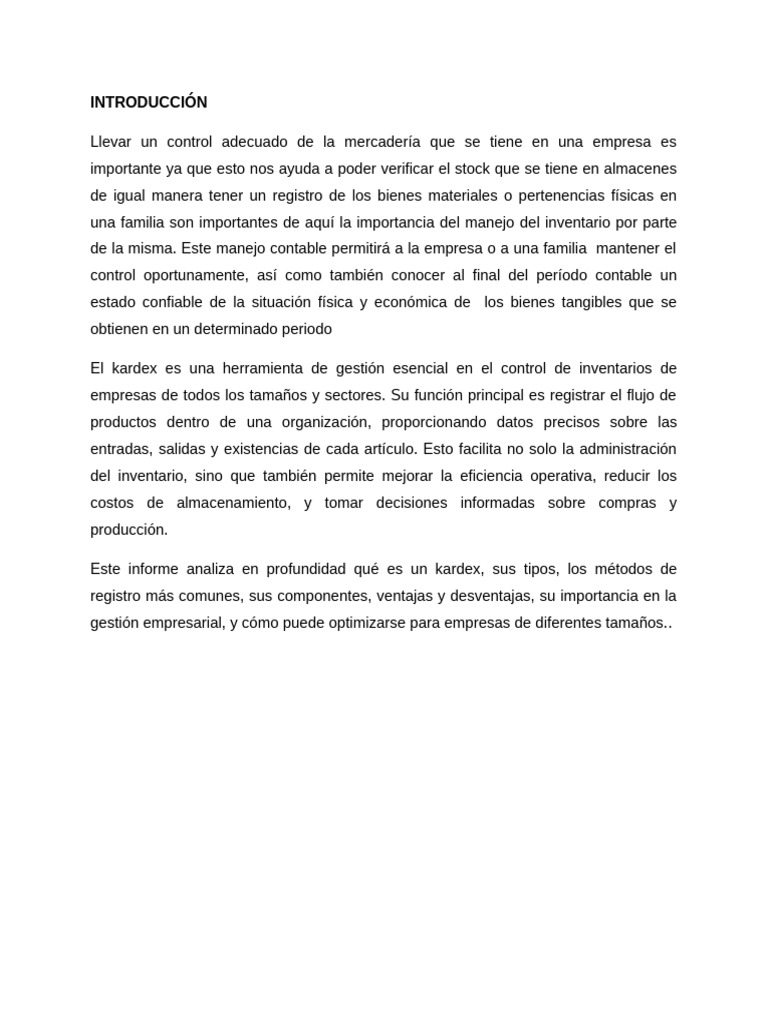 INTRODUCCIÓN

Llevar un control adecuado de la mercadería que se tiene en una empresa es importante ya que esto nos ayuda a poder verificar el stock que se tiene en almacenes de igual manera tener un registro de los bienes materiales o pertenencias físicas en una familia son importantes de aquí la importancia del manejo del inventario por parte de la misma. Este manejo contable permitirá a la empresa o a una familia mantener el control oportunamente, así como también conocer al final del período contable un estado confiable de la situación física y económica de los bienes tangibles que se obtienen en un determinado periodo

El kardex es una herramienta de gestión esencial en el control de inventarios de empresas de todos los tamaños y sectores. Su función principal es registrar el flujo de productos dentro de una organización, proporcionando datos precisos sobre las entradas, salidas y existencias de cada artículo. Esto facilita no solo la administración del inventario, sino que también permite mejorar la eficiencia operativa, reducir los costos de almacenamiento, y tomar decisiones informadas sobre compras y producción.

Este informe analiza en profundidad qué es un kardex, sus tipos, los métodos de registro más comunes, sus componentes, ventajas y desventajas, su importancia en la gestión empresarial, y cómo puede optimizarse para empresas de diferentes tamaños..